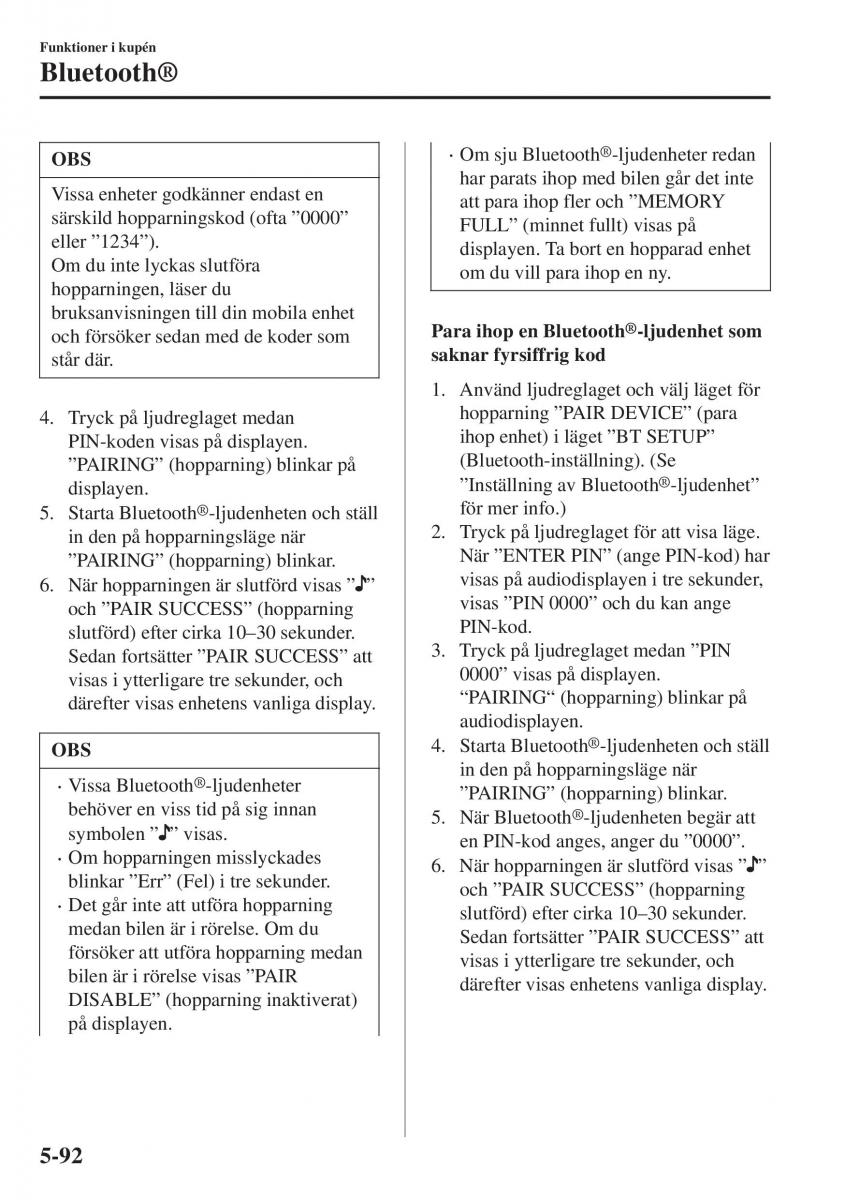 Funktioner i kupén
Bluetooth®

OBS

Vissa enheter godkänner endast en särskild hopparningskod (ofta ”0000” eller ”1234”).
Om du inte lyckas slutföra hopparningen, läser du bruksanvisningen till din mobila enhet och försöker sedan med de koder som står där.

4. Tryck på ljudreglaget medan PIN-koden visas på displayen. ”PAIRING” (hopparning) blinkar på displayen.
5. Starta Bluetooth®-ljudenheten och ställ in den på hopparningsläge när ”PAIRING” (hopparning) blinkar.
6. När hopparningen är slutförd visas ”♪” och ”PAIR SUCCESS” (hopparning slutförd) efter cirka 10–30 sekunder. Sedan fortsätter ”PAIR SUCCESS” att visas i ytterligare tre sekunder, och därefter visas enhetens vanliga display.

OBS

· Vissa Bluetooth®-ljudenheter behöver en viss tid på sig innan symbolen ”♪” visas.
· Om hopparningen misslyckades blinkar ”Err” (Fel) i tre sekunder.
· Det går inte att utföra hopparning medan bilen är i rörelse. Om du försöker att utföra hopparning medan bilen är i rörelse visas ”PAIR DISABLE” (hopparning inaktiverat) på displayen.

· Om sju Bluetooth®-ljudenheter redan har parats ihop med bilen går det inte att para ihop fler och ”MEMORY FULL” (minnet fullt) visas på displayen. Ta bort en hopparad enhet om du vill para ihop en ny.

Para ihop en Bluetooth®-ljudenhet som saknar fyrsiffrig kod

1. Använd ljudreglaget och välj läget för hopparning ”PAIR DEVICE” (para ihop enhet) i läget ”BT SETUP” (Bluetooth-inställning). (Se ”Inställning av Bluetooth®-ljudenhet” för mer info.)
2. Tryck på ljudreglaget för att visa läge. När ”ENTER PIN” (ange PIN-kod) har visas på audiodisplayen i tre sekunder, visas ”PIN 0000” och du kan ange PIN-kod.
3. Tryck på ljudreglaget medan ”PIN 0000” visas på displayen. “PAIRING“ (hopparning) blinkar på audiodisplayen.
4. Starta Bluetooth®-ljudenheten och ställ in den på hopparningsläge när ”PAIRING” (hopparning) blinkar.
5. När Bluetooth®-ljudenheten begär att en PIN-kod anges, anger du ”0000”.
6. När hopparningen är slutförd visas ”♪” och ”PAIR SUCCESS” (hopparning slutförd) efter cirka 10–30 sekunder. Sedan fortsätter ”PAIR SUCCESS” att visas i ytterligare tre sekunder, och därefter visas enhetens vanliga display.

5-92